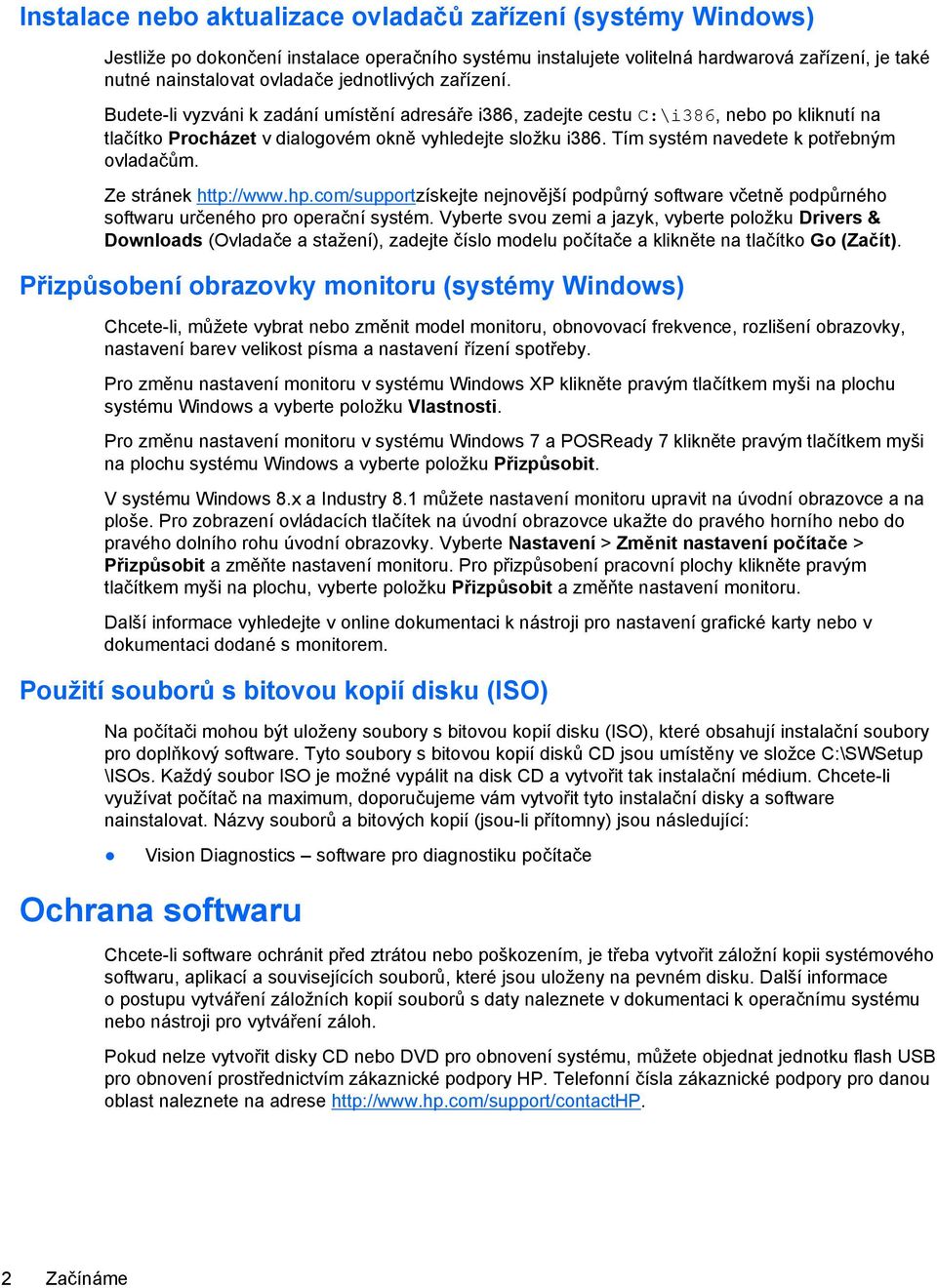 Instalace nebo aktualizace ovladačů zařízení (systémy Windows)

Jestliže po dokončení instalace operačního systému instalujete volitelná hardwarová zařízení, je také nutné nainstalovat ovladače jednotlivých zařízení.

Budete-li vyzváni k zadání umístění adresáře i386, zadejte cestu C:\i386, nebo po kliknutí na tlačítko Procházet v dialogovém okně vyhledejte složku i386. Tím systém navedete k potřebným ovladačům.

Ze stránek http://www.hp.com/supportzískejte nejnovější podpůrný software včetně podpůrného softwaru určeného pro operační systém. Vyberte svou zemi a jazyk, vyberte položku Drivers & Downloads (Ovladače a stažení), zadejte číslo modelu počítače a klikněte na tlačítko Go (Začít).

Přizpůsobení obrazovky monitoru (systémy Windows)

Chcete-li, můžete vybrat nebo změnit model monitoru, obnovovací frekvence, rozlišení obrazovky, nastavení barev velikost písma a nastavení řízení spotřeby.

Pro změnu nastavení monitoru v systému Windows XP klikněte pravým tlačítkem myši na plochu systému Windows a vyberte položku Vlastnosti.

Pro změnu nastavení monitoru v systému Windows 7 a POSReady 7 klikněte pravým tlačítkem myši na plochu systému Windows a vyberte položku Přizpůsobit.

V systému Windows 8.x a Industry 8.1 můžete nastavení monitoru upravit na úvodní obrazovce a na ploše. Pro zobrazení ovládacích tlačítek na úvodní obrazovce ukažte do pravého horního nebo do pravého dolního rohu úvodní obrazovky. Vyberte Nastavení > Změnit nastavení počítače > Přizpůsobit a změňte nastavení monitoru. Pro přizpůsobení pracovní plochy klikněte pravým tlačítkem myši na plochu, vyberte položku Přizpůsobit a změňte nastavení monitoru.

Další informace vyhledejte v online dokumentaci k nástroji pro nastavení grafické karty nebo v dokumentaci dodané s monitorem.

Použití souborů s bitovou kopií disku (ISO)

Na počítači mohou být uloženy soubory s bitovou kopií disku (ISO), které obsahují instalační soubory pro doplňkový software. Tyto soubory s bitovou kopií disků CD jsou umístěny ve složce C:\SWSetup \ISOs. Každý soubor ISO je možné vypálit na disk CD a vytvořit tak instalační médium. Chcete-li využívat počítač na maximum, doporučujeme vám vytvořit tyto instalační disky a software nainstalovat. Názvy souborů a bitových kopií (jsou-li přítomny) jsou následující:

● Vision Diagnostics – software pro diagnostiku počítače

Ochrana softwaru

Chcete-li software ochránit před ztrátou nebo poškozením, je třeba vytvořit záložní kopii systémového softwaru, aplikací a souvisejících souborů, které jsou uloženy na pevném disku. Další informace o postupu vytváření záložních kopií souborů s daty naleznete v dokumentaci k operačnímu systému nebo nástroji pro vytváření záloh.

Pokud nelze vytvořit disky CD nebo DVD pro obnovení systému, můžete objednat jednotku flash USB pro obnovení prostřednictvím zákaznické podpory HP. Telefonní čísla zákaznické podpory pro danou oblast naleznete na adrese http://www.hp.com/support/contactHP.

2 Začínáme